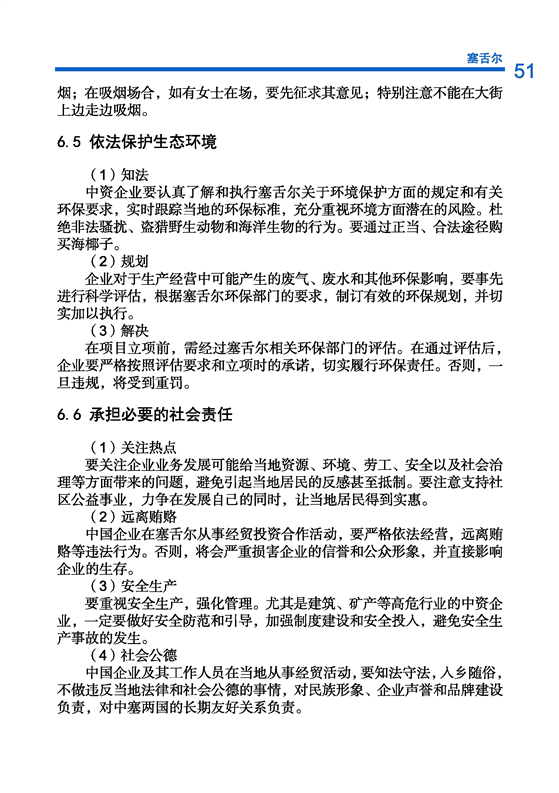 塞舌尔 51

烟；在吸烟场合，如有女士在场，要先征求其意见；特别注意不能在大街上边走边吸烟。

6.5 依法保护生态环境

（1）知法

中资企业要认真了解和执行塞舌尔关于环境保护方面的规定和有关环保要求，实时跟踪当地的环保标准，充分重视环境方面潜在的风险。杜绝非法骚扰、盗猎野生动物和海洋生物的行为。要通过正当、合法途径购买海椰子。

（2）规划

企业对于生产经营中可能产生的废气、废水和其他环保影响，要事先进行科学评估，根据塞舌尔环保部门的要求，制订有效的环保规划，并切实加以执行。

（3）解决

在项目立项前，需经过塞舌尔相关环保部门的评估。在通过评估后，企业要严格按照评估要求和立项时的承诺，切实履行环保责任。否则，一旦违规，将受到重罚。

6.6 承担必要的社会责任

（1）关注热点

要关注企业业务发展可能给当地资源、环境、劳工、安全以及社会治理等方面带来的问题，避免引起当地居民的反感甚至抵制。要注意支持社区公益事业，力争在发展自己的同时，让当地居民得到实惠。

（2）远离贿赂

中国企业在塞舌尔从事经贸投资合作活动，要严格依法经营，远离贿赂等违法行为。否则，将会严重损害企业的信誉和公众形象，并直接影响企业的生存。

（3）安全生产

要重视安全生产，强化管理。尤其是建筑、矿产等高危行业的中资企业，一定要做好安全防范和引导，加强制度建设和安全投入，避免安全生产事故的发生。

（4）社会公德

中国企业及其工作人员在当地从事经贸活动，要知法守法，入乡随俗，不做违反当地法律和社会公德的事情，对民族形象、企业声誉和品牌建设负责，对中塞两国的长期友好关系负责。